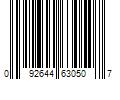 0 92644 63050 7